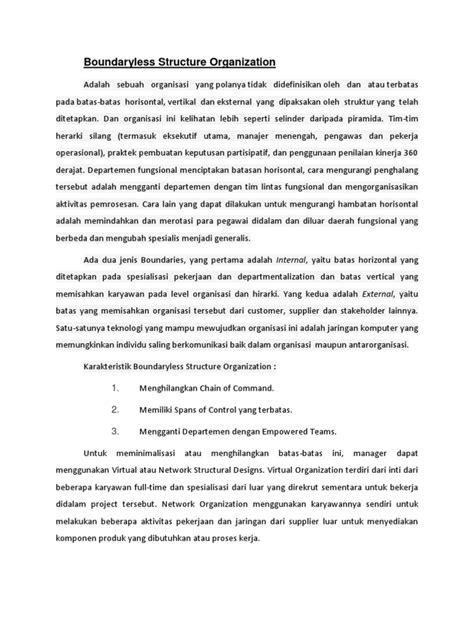 Boundaryless Structure Organization

Adalah sebuah organisasi yang polanya tidak didefinisikan oleh dan atau terbatas pada batas-batas horisontal, vertikal dan eksternal yang dipaksakan oleh struktur yang telah ditetapkan. Dan organisasi ini kelihatan lebih seperti selinder daripada piramida. Tim-tim herarki silang (termasuk eksekutif utama, manajer menengah, pengawas dan pekerja operasional), praktek pembuatan keputusan partisipatif, dan penggunaan penilaian kinerja 360 derajat. Departemen fungsional menciptakan batasan horisontal, cara mengurangi penghalang tersebut adalah mengganti departemen dengan tim lintas fungsional dan mengorganisasikan aktivitas pemrosesan. Cara lain yang dapat dilakukan untuk mengurangi hambatan horisontal adalah memindahkan dan merotasi para pegawai didalam dan diluar daerah fungsional yang berbeda dan mengubah spesialis menjadi generalis.

Ada dua jenis Boundaries, yang pertama adalah Internal, yaitu batas horizontal yang ditetapkan pada spesialisasi pekerjaan dan departmentalization dan batas vertical yang memisahkan karyawan pada level organisasi dan hirarki. Yang kedua adalah External, yaitu batas yang memisahkan organisasi tersebut dari customer, supplier dan stakeholder lainnya. Satu-satunya teknologi yang mampu mewujudkan organisasi ini adalah jaringan komputer yang memungkinkan individu saling berkomunikasi baik dalam organisasi maupun antarorganisasi.

Karakteristik Boundaryless Structure Organization :

1. Menghilangkan Chain of Command.

2. Memiliki Spans of Control yang terbatas.

3. Mengganti Departemen dengan Empowered Teams.

Untuk meminimalisasi atau menghilangkan batas-batas ini, manager dapat menggunakan Virtual atau Network Structural Designs. Virtual Organization terdiri dari inti dari beberapa karyawan full-time dan spesialisasi dari luar yang direkrut sementara untuk bekerja didalam project tersebut. Network Organization menggunakan karyawannya sendiri untuk melakukan beberapa aktivitas pekerjaan dan jaringan dari supplier luar untuk menyediakan komponen produk yang dibutuhkan atau proses kerja.